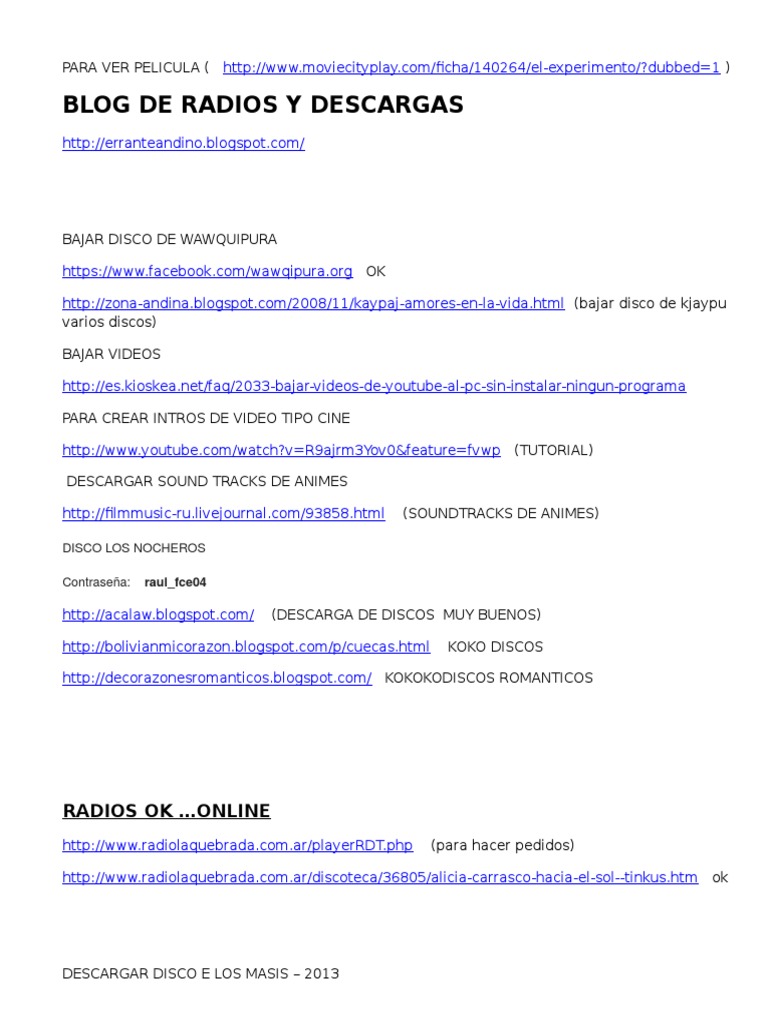 PARA VER PELICULA ( http://www.moviecityplay.com/ficha/140264/el-experimento/?dubbed=1 )

BLOG DE RADIOS Y DESCARGAS

http://erranteandino.blogspot.com/

BAJAR DISCO DE WAWQUIPURA

https://www.facebook.com/wawqipura.org OK

http://zona-andina.blogspot.com/2008/11/kaypaj-amores-en-la-vida.html (bajar disco de kjaypu varios discos)

BAJAR VIDEOS

http://es.kioskea.net/faq/2033-bajar-videos-de-youtube-al-pc-sin-instalar-ningun-programa

PARA CREAR INTROS DE VIDEO TIPO CINE

http://www.youtube.com/watch?v=R9ajrm3Yov0&feature=fvwp (TUTORIAL)

DESCARGAR SOUND TRACKS DE ANIMES

http://filmmusic-ru.livejournal.com/93858.html (SOUNDTRACKS DE ANIMES)

DISCO LOS NOCHEROS

Contraseña: raul_fce04

http://acalaw.blogspot.com/ (DESCARGA DE DISCOS MUY BUENOS)

http://bolivianmicorazon.blogspot.com/p/cuecas.html KOKO DISCOS

http://decorazonesromanticos.blogspot.com/ KOKOKODISCOS ROMANTICOS

RADIOS OK ...ONLINE

http://www.radiolaquebrada.com.ar/playerRDT.php (para hacer pedidos)

http://www.radiolaquebrada.com.ar/discoteca/36805/alicia-carrasco-hacia-el-sol--tinkus.htm ok

DESCARGAR DISCO E LOS MASIS – 2013